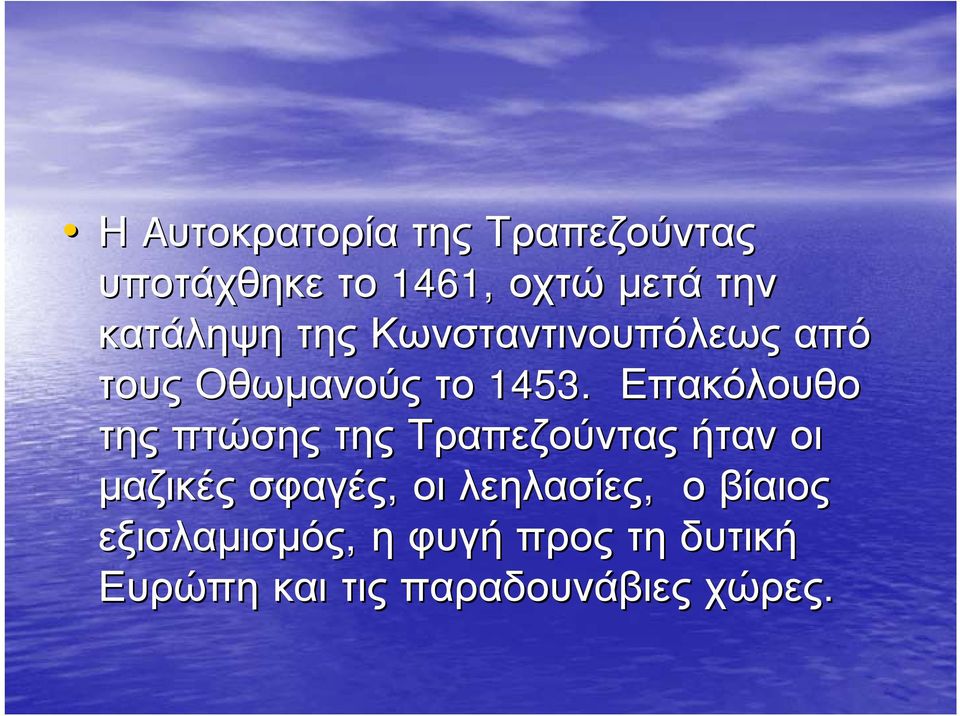 • Η Αυτοκρατορία της Τραπεζούντας υποτάχθηκε το 1461, οχτώ μετά την κατάληψη της Κωνσταντινουπόλεως από τους Οθωμανούς το 1453. Επακόλουθο της πτώσης της Τραπεζούντας ήταν οι μαζικές σφαγές, οι λεηλασίες, ο βίαιος εξισλαμισμός, η φυγή προς τη δυτική Ευρώπη και τις παραδουνάβιες χώρες.